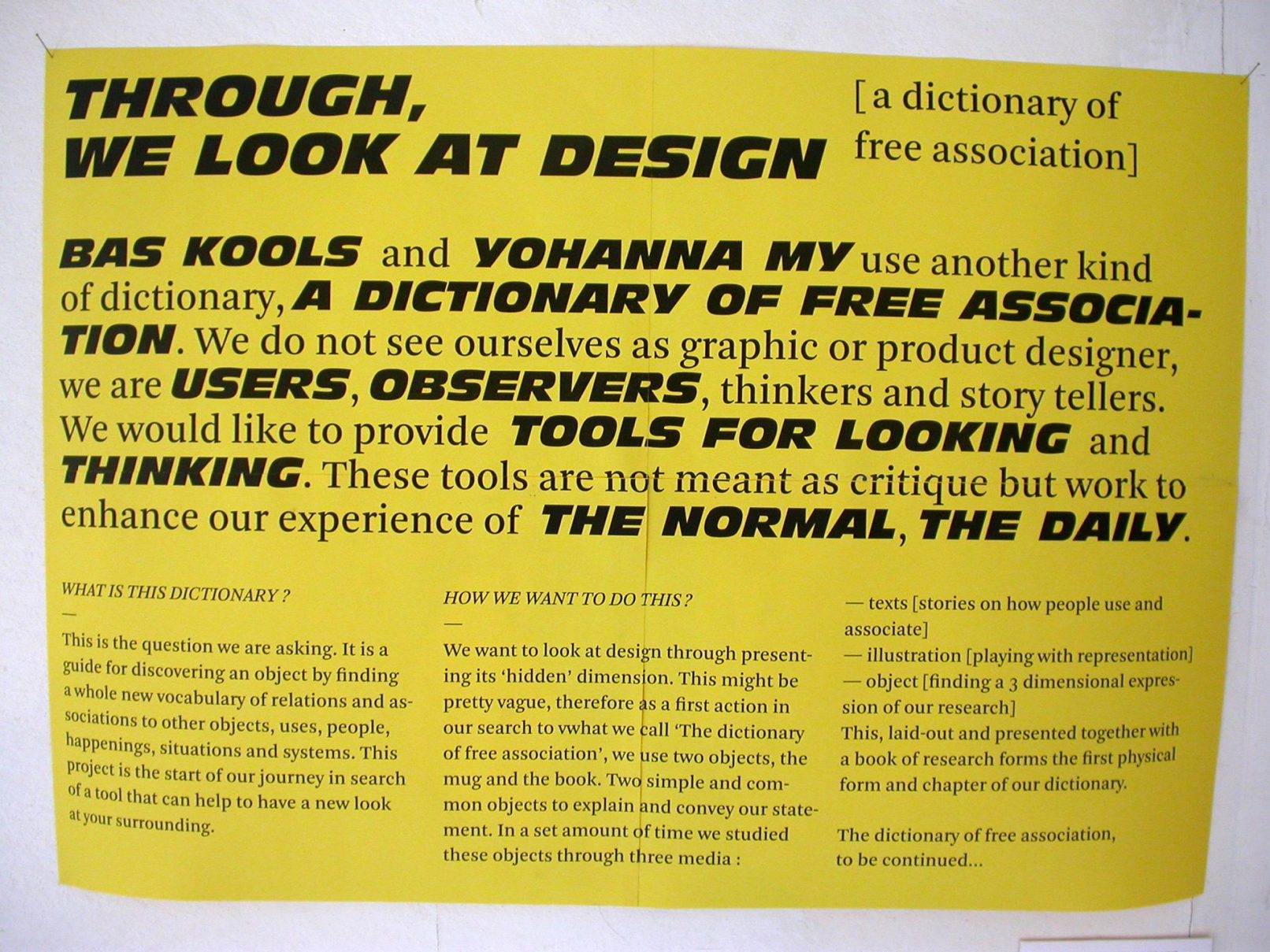 THROUGH,
WE LOOK AT DESIGN

[a dictionary of
free association]

BAS KOOLS and YOHANNA MY use another kind of dictionary, A DICTIONARY OF FREE ASSOCIATION. We do not see ourselves as graphic or product designer, we are USERS, OBSERVERS, thinkers and story tellers. We would like to provide TOOLS FOR LOOKING and THINKING. These tools are not meant as critique but work to enhance our experience of THE NORMAL, THE DAILY.

WHAT IS THIS DICTIONARY ?
—

This is the question we are asking. It is a guide for discovering an object by finding a whole new vocabulary of relations and associations to other objects, uses, people, happenings, situations and systems. This project is the start of our journey in search of a tool that can help to have a new look at your surrounding.

HOW WE WANT TO DO THIS ?
—

We want to look at design through presenting its 'hidden' dimension. This might be pretty vague, therefore as a first action in our search to vwhat we call 'The dictionary of free association', we use two objects, the mug and the book. Two simple and common objects to explain and convey our statement. In a set amount of time we studied these objects through three media :

— texts [stories on how people use and associate]
— illustration [playing with representation]
— object [finding a 3 dimensional expression of our research]
This, laid-out and presented together with a book of research forms the first physical form and chapter of our dictionary.

The dictionary of free association,
to be continued...